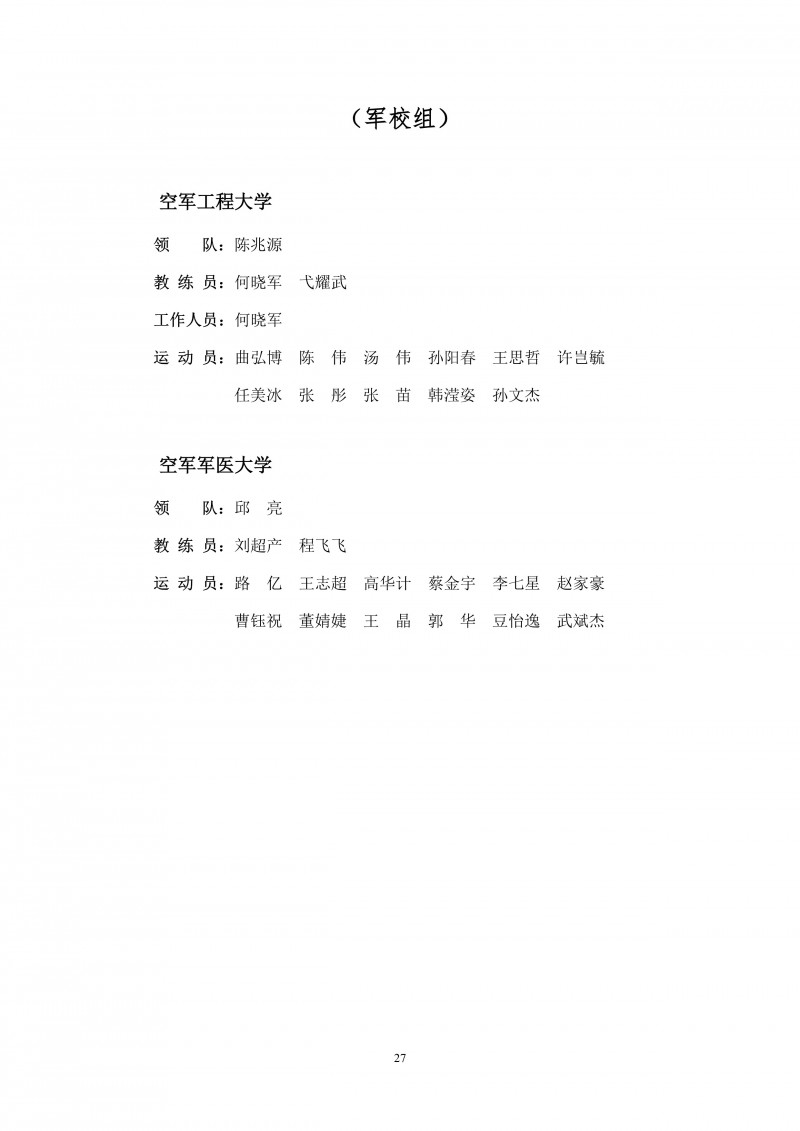 （军校组）

空军工程大学

领　　队：陈兆源

教 练 员：何晓军　弋耀武

工作人员：何晓军

运 动 员：曲弘博　陈　伟　汤　伟　孙阳春　王思哲　许岂毓
任美冰　张　彤　张　苗　韩滢姿　孙文杰

空军军医大学

领　　队：邱　亮

教 练 员：刘超产　程飞飞

运 动 员：路　亿　王志超　高华计　蔡金宇　李七星　赵家豪
曹钰祝　董婧婕　王　晶　郭　华　豆怡逸　武斌杰

27